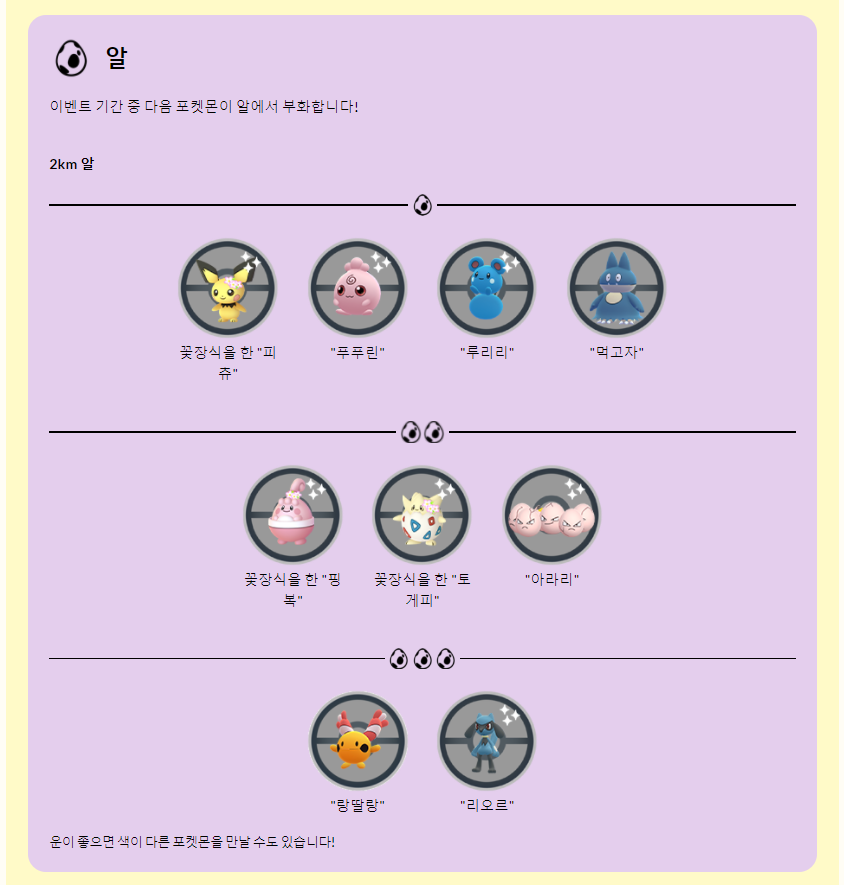 알

이벤트 기간 중 다음 포켓몬이 알에서 부화합니다!

2km 알

꽃장식을 한 "피츄"

"푸푸린"

"루리리"

"먹고자"

꽃장식을 한 "핑복"

꽃장식을 한 "토게피"

"아라리"

"랑딸랑"

"리오르"

운이 좋으면 색이 다른 포켓몬을 만날 수도 있습니다!